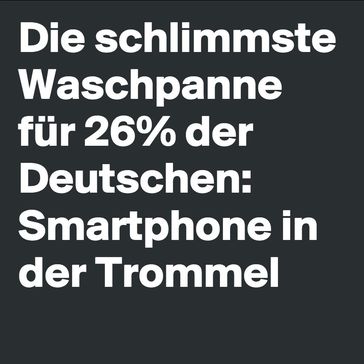 Die schlimmste Waschpanne für 26% der Deutschen: Smartphone in der Trommel